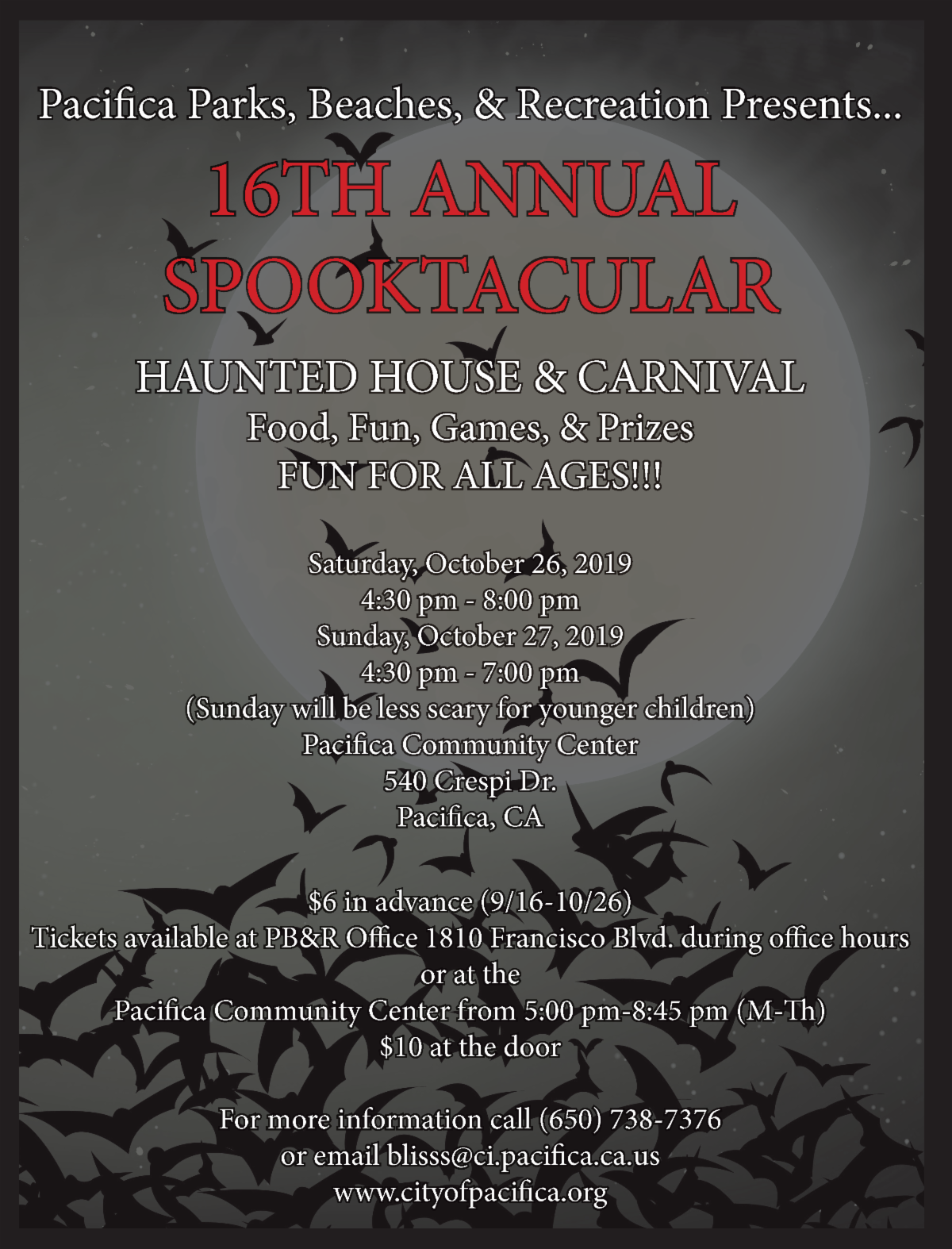 Pacifica Parks, Beaches, & Recreation Presents...

16TH ANNUAL
SPOOKTACULAR

HAUNTED HOUSE & CARNIVAL
Food, Fun, Games, & Prizes
FUN FOR ALL AGES!!!

Saturday, October 26, 2019
4:30 pm - 8:00 pm
Sunday, October 27, 2019
4:30 pm - 7:00 pm
(Sunday will be less scary for younger children)
Pacifica Community Center
540 Crespi Dr.
Pacifica, CA

$6 in advance (9/16-10/26)
Tickets available at PB&R Office 1810 Francisco Blvd. during office hours
or at the
Pacifica Community Center from 5:00 pm-8:45 pm (M-Th)
$10 at the door

For more information call (650) 738-7376
or email blisss@ci.pacifica.ca.us
www.cityofpacifica.org